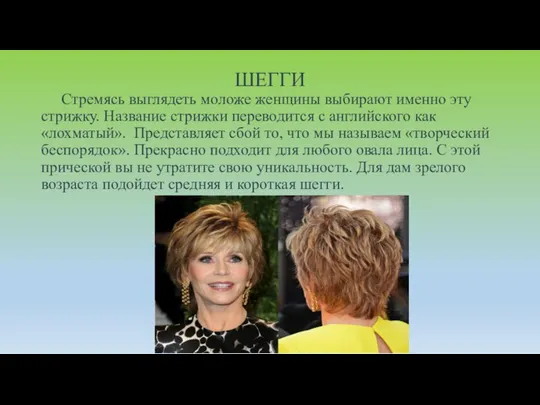 ШЕГГИ

Стремясь выглядеть моложе женщины выбирают именно эту стрижку. Название стрижки переводится с английского как «лохматый». Представляет сбой то, что мы называем «творческий беспорядок». Прекрасно подходит для любого овала лица. С этой прической вы не утратите свою уникальность. Для дам зрелого возраста подойдет средняя и короткая шегги.